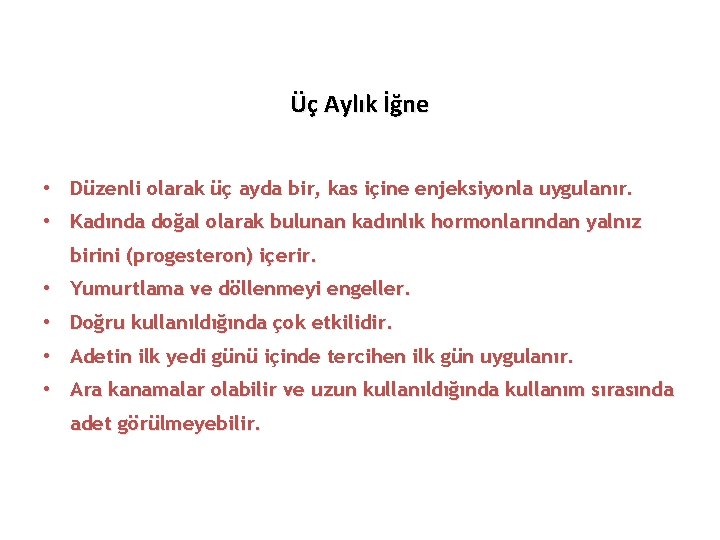 Üç Aylık İğne

• Düzenli olarak üç ayda bir, kas içine enjeksiyonla uygulanır.
• Kadında doğal olarak bulunan kadınlık hormonlarından yalnız birini (progesteron) içerir.
• Yumurtlama ve döllenmeyi engeller.
• Doğru kullanıldığında çok etkilidir.
• Adetin ilk yedi günü içinde tercihen ilk gün uygulanır.
• Ara kanamalar olabilir ve uzun kullanıldığında kullanım sırasında adet görülmeyebilir.